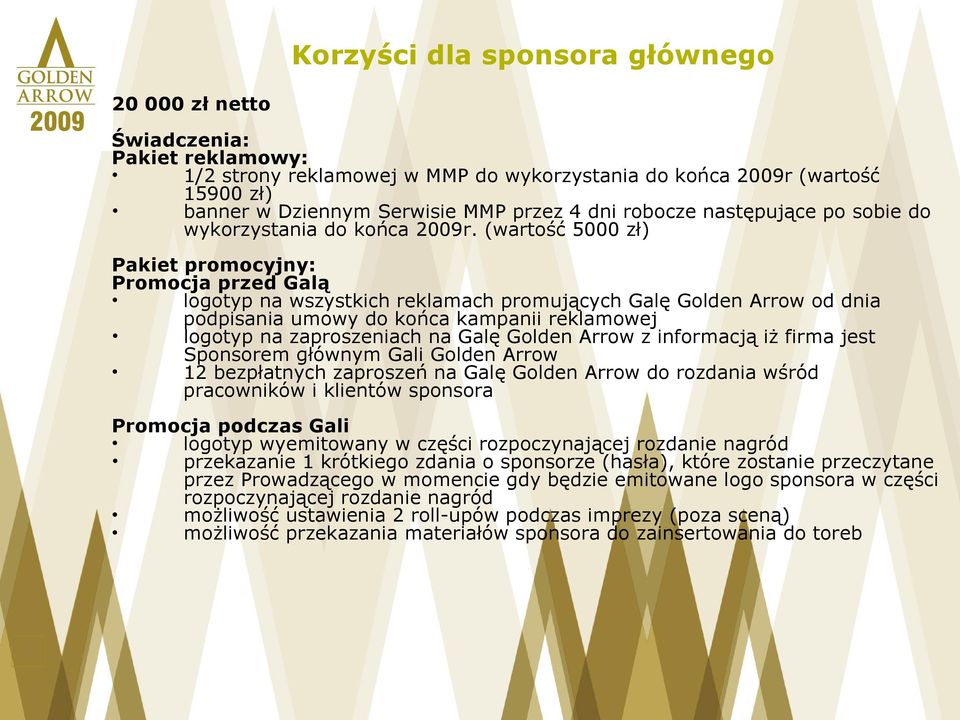 GOLDEN ARROW 2009

Korzyści dla sponsora głównego

20 000 zł netto

Świadczenia:
Pakiet reklamowy:
• 1/2 strony reklamowej w MMP do wykorzystania do końca 2009r (wartość 15900 zł)
• banner w Dziennym Serwisie MMP przez 4 dni robocze następujące po sobie do wykorzystania do końca 2009r. (wartość 5000 zł)

Pakiet promocyjny:
Promocja przed Galą
• logotyp na wszystkich reklamach promujących Galę Golden Arrow od dnia podpisania umowy do końca kampanii reklamowej
• logotyp na zaproszeniach na Galę Golden Arrow z informacją iż firma jest Sponsorem głównym Gali Golden Arrow
• 12 bezpłatnych zaproszeń na Galę Golden Arrow do rozdania wśród pracowników i klientów sponsora

Promocja podczas Gali
• logotyp wyemitowany w części rozpoczynającej rozdanie nagród
• przekazanie 1 krótkiego zdania o sponsorze (hasła), które zostanie przeczytane przez Prowadzącego w momencie gdy będzie emitowane logo sponsora w części rozpoczynającej rozdanie nagród
• możliwość ustawienia 2 roll-upów podczas imprezy (poza sceną)
• możliwość przekazania materiałów sponsora do zainsertowania do toreb